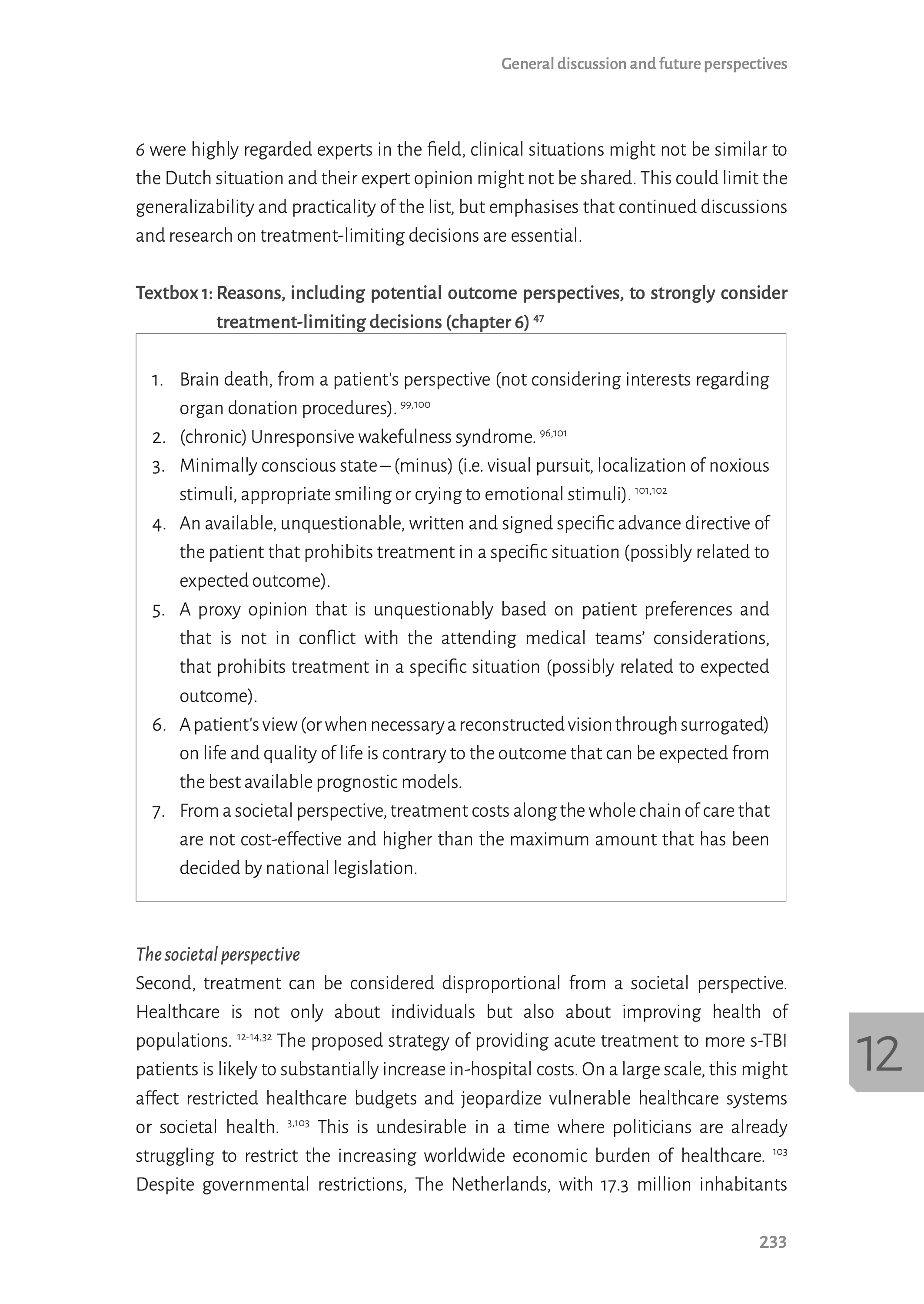 General discussion and future perspectives

6 were highly regarded experts in the field, clinical situations might not be similar to the Dutch situation and their expert opinion might not be shared. This could limit the generalizability and practicality of the list, but emphasises that continued discussions and research on treatment-limiting decisions are essential.

Textbox 1: Reasons, including potential outcome perspectives, to strongly consider treatment-limiting decisions (chapter 6) $^{47}$

1. Brain death, from a patient's perspective (not considering interests regarding organ donation procedures). $^{99,100}$
2. (chronic) Unresponsive wakefulness syndrome. $^{96,101}$
3. Minimally conscious state – (minus) (i.e. visual pursuit, localization of noxious stimuli, appropriate smiling or crying to emotional stimuli). $^{101,102}$
4. An available, unquestionable, written and signed specific advance directive of the patient that prohibits treatment in a specific situation (possibly related to expected outcome).
5. A proxy opinion that is unquestionably based on patient preferences and that is not in conflict with the attending medical teams' considerations, that prohibits treatment in a specific situation (possibly related to expected outcome).
6. A patient's view (or when necessary a reconstructed vision through surrogated) on life and quality of life is contrary to the outcome that can be expected from the best available prognostic models.
7. From a societal perspective, treatment costs along the whole chain of care that are not cost-effective and higher than the maximum amount that has been decided by national legislation.

The societal perspective
Second, treatment can be considered disproportional from a societal perspective. Healthcare is not only about individuals but also about improving health of populations. $^{12-14,32}$ The proposed strategy of providing acute treatment to more s-TBI patients is likely to substantially increase in-hospital costs. On a large scale, this might affect restricted healthcare budgets and jeopardize vulnerable healthcare systems or societal health. $^{3,103}$ This is undesirable in a time where politicians are already struggling to restrict the increasing worldwide economic burden of healthcare. $^{103}$ Despite governmental restrictions, The Netherlands, with 17.3 million inhabitants

12

233